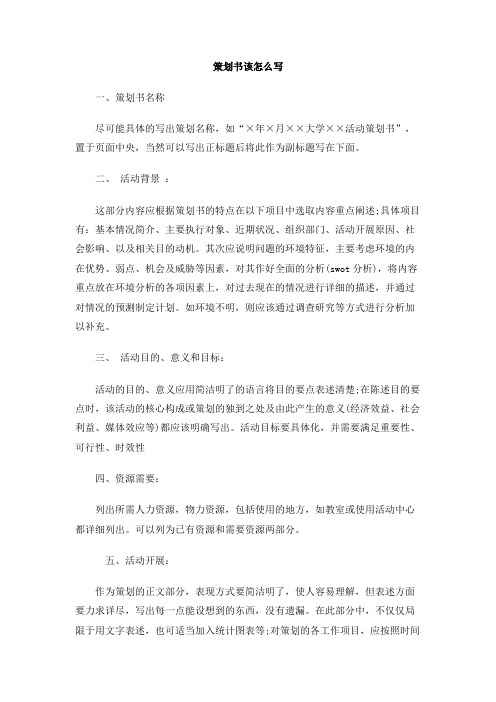 策划书该怎么写

一、策划书名称

尽可能具体的写出策划名称，如“×年×月××大学××活动策划书”，置于页面中央，当然可以写出正标题后将此作为副标题写在下面。

二、 活动背景 ：

这部分内容应根据策划书的特点在以下项目中选取内容重点阐述;具体项目有：基本情况简介、主要执行对象、近期状况、组织部门、活动开展原因、社会影响、以及相关目的动机。其次应说明问题的环境特征，主要考虑环境的内在优势、弱点、机会及威胁等因素，对其作好全面的分析(swot 分析)，将内容重点放在环境分析的各项因素上，对过去现在的情况进行详细的描述，并通过对情况的预测制定计划。如环境不明，则应该通过调查研究等方式进行分析加以补充。

三、 活动目的、意义和目标：

活动的目的、意义应用简洁明了的语言将目的要点表述清楚;在陈述目的要点时，该活动的核心构成或策划的独到之处及由此产生的意义(经济效益、社会利益、媒体效应等)都应该明确写出。活动目标要具体化，并需要满足重要性、可行性、时效性

四、资源需要：

列出所需人力资源，物力资源，包括使用的地方，如教室或使用活动中心都详细列出。可以列为已有资源和需要资源两部分。

五、活动开展：

作为策划的正文部分，表现方式要简洁明了，使人容易理解，但表述方面要力求详尽，写出每一点能设想到的东西，没有遗漏。在此部分中，不仅仅局限于用文字表述，也可适当加入统计图表等;对策划的各工作项目，应按照时间